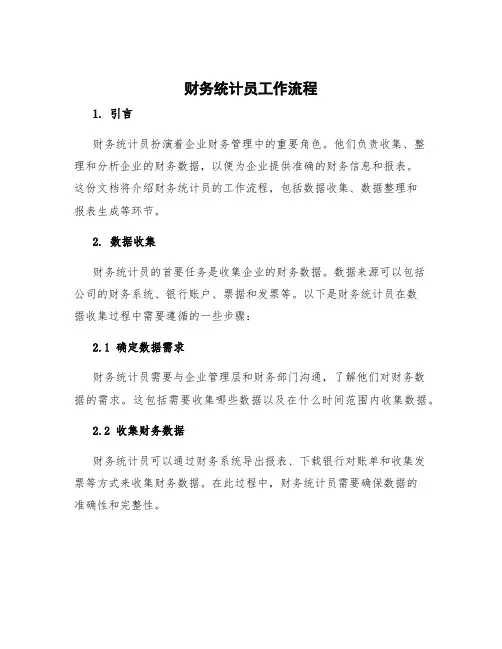 财务统计员工作流程

1. 引言

财务统计员扮演着企业财务管理中的重要角色。他们负责收集、整理和分析企业的财务数据，以便为企业提供准确的财务信息和报表。这份文档将介绍财务统计员的工作流程，包括数据收集、数据整理和报表生成等环节。

2. 数据收集

财务统计员的首要任务是收集企业的财务数据。数据来源可以包括公司的财务系统、银行账户、票据和发票等。以下是财务统计员在数据收集过程中需要遵循的一些步骤：

2.1 确定数据需求

财务统计员需要与企业管理层和财务部门沟通，了解他们对财务数据的需求。这包括需要收集哪些数据以及在什么时间范围内收集数据。

2.2 收集财务数据

财务统计员可以通过财务系统导出报表、下载银行对账单和收集发票等方式来收集财务数据。在此过程中，财务统计员需要确保数据的准确性和完整性。